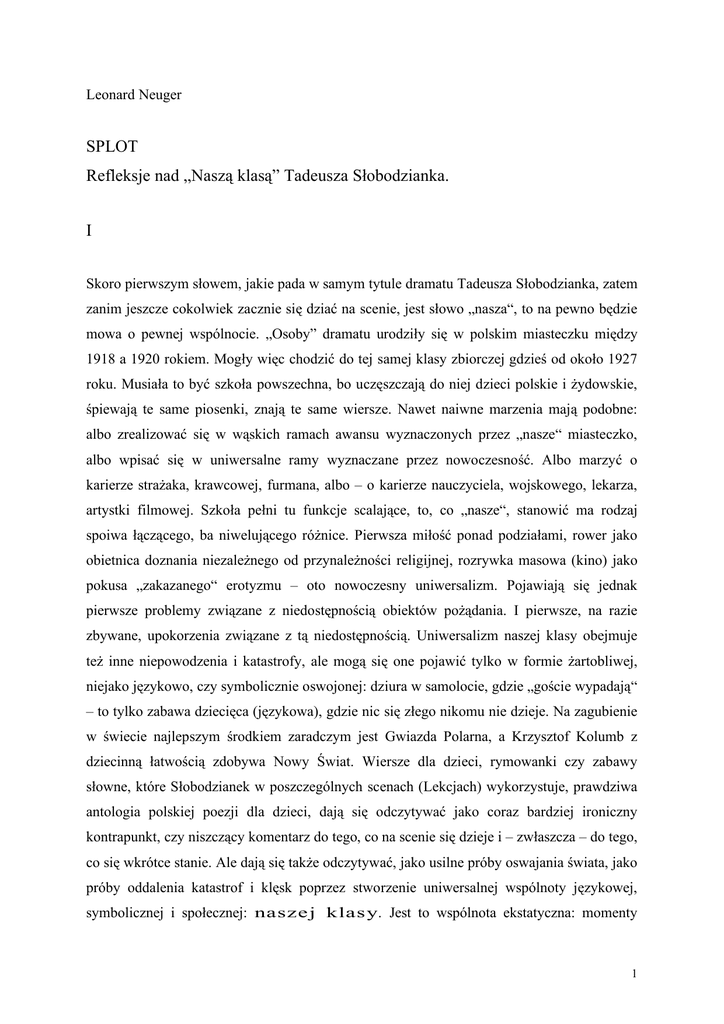 Leonard Neuger

SPLOT
Refleksje nad „Naszą klasą” Tadeusza Słobodzianka.

I

Skoro pierwszym słowem, jakie pada w samym tytule dramatu Tadeusza Słobodzianka, zatem zanim jeszcze cokolwiek zacznie się dziać na scenie, jest słowo „nasza“, to na pewno będzie mowa o pewnej wspólnocie. „Osoby” dramatu urodziły się w polskim miasteczku między 1918 a 1920 rokiem. Mogły więc chodzić do tej samej klasy zbiorczej gdzieś od około 1927 roku. Musiała to być szkoła powszechna, bo uczęszczają do niej dzieci polskie i żydowskie, śpiewają te same piosenki, znają te same wiersze. Nawet naiwne marzenia mają podobne: albo zrealizować się w wąskich ramach awansu wyznaczonych przez „nasze“ miasteczko, albo wpisać się w uniwersalne ramy wyznaczane przez nowoczesność. Albo marzyć o karierze strażaka, krawcowej, furmana, albo – o karierze nauczyciela, wojskowego, lekarza, artystki filmowej. Szkoła pełni tu funkcje scalające, to, co „nasze“, stanowić ma rodzaj spoiwa łączącego, ba niwelującego różnice. Pierwsza miłość ponad podziałami, rower jako obietnica doznania niezależnego od przynależności religijnej, rozrywka masowa (kino) jako pokusa „zakazanego“ erotyzmu – oto nowoczesny uniwersalizm. Pojawiają się jednak pierwsze problemy związane z niedostępnością obiektów pożądania. I pierwsze, na razie zbywane, upokorzenia związane z tą niedostępnością. Uniwersalizm naszej klasy obejmuje też inne niepowodzenia i katastrofy, ale mogą się one pojawić tylko w formie żartobliwej, niejako językowo, czy symbolicznie oswojonej: dziura w samolocie, gdzie „goście wypadają“ – to tylko zabawa dziecięca (językowa), gdzie nic się złego nikomu nie dzieje. Na zagubienie w świecie najlepszym środkiem zaradczym jest Gwiazda Polarna, a Krzysztof Kolumb z dziecinną łatwością zdobywa Nowy Świat. Wiersze dla dzieci, rymowanki czy zabawy słowne, które Słobodzianek w poszczególnych scenach (Lekcjach) wykorzystuje, prawdziwa antologia polskiej poezji dla dzieci, dają się odczytywać jako coraz bardziej ironiczny kontrapunkt, czy niszczący komentarz do tego, co na scenie się dzieje i – zwłaszcza – do tego, co się wkrótce stanie. Ale dają się także odczytywać, jako usilne próby oswajania świata, jako próby oddalenia katastrof i klęsk poprzez stworzenie uniwersalnej wspólnoty językowej, symbolicznej i społecznej: naszej klasy. Jest to wspólnota ekstatyczna: momenty

1